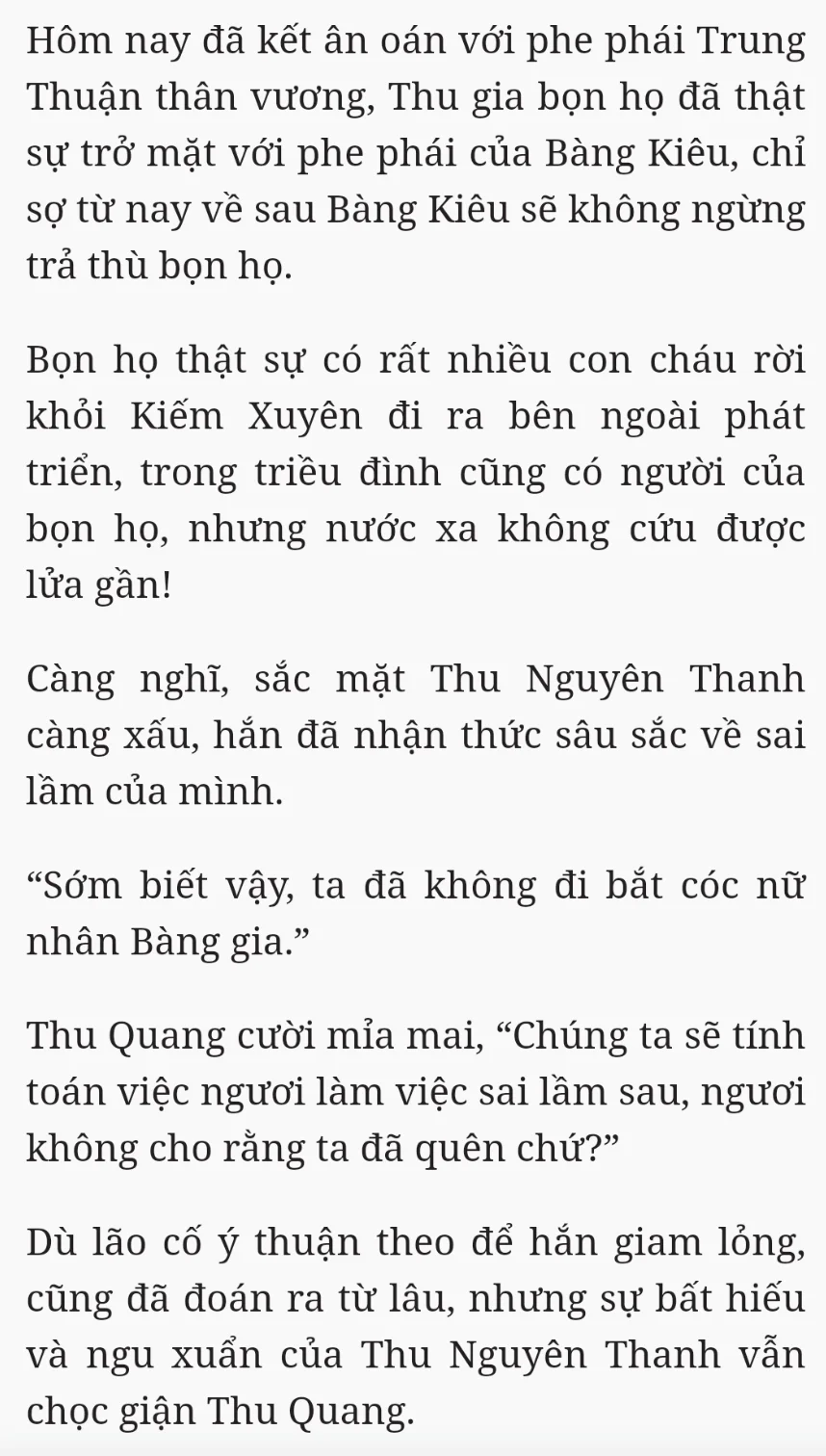 Hôm nay đã kết ân oán với phe phái Trung Thuận thân vương, Thu gia bọn họ đã thật sự trở mặt với phe phái của Bàng Kiêu, chỉ sợ từ nay về sau Bàng Kiêu sẽ không ngừng trả thù bọn họ.

Bọn họ thật sự có rất nhiều con cháu rời khỏi Kiếm Xuyên đi ra bên ngoài phát triển, trong triều đình cũng có người của bọn họ, nhưng nước xa không cứu được lửa gần!

Càng nghĩ, sắc mặt Thu Nguyên Thanh càng xấu, hắn đã nhận thức sâu sắc về sai lầm của mình.

“Sớm biết vậy, ta đã không đi bắt cóc nữ nhân Bàng gia.”

Thu Quang cười mỉa mai, “Chúng ta sẽ tính toán việc ngươi làm việc sai lầm sau, ngươi không cho rằng ta đã quên chứ?”

Dù lão cố ý thuận theo để hắn giam lỏng, cũng đã đoán ra từ lâu, nhưng sự bất hiếu và ngu xuẩn của Thu Nguyên Thanh vẫn chọc giận Thu Quang.